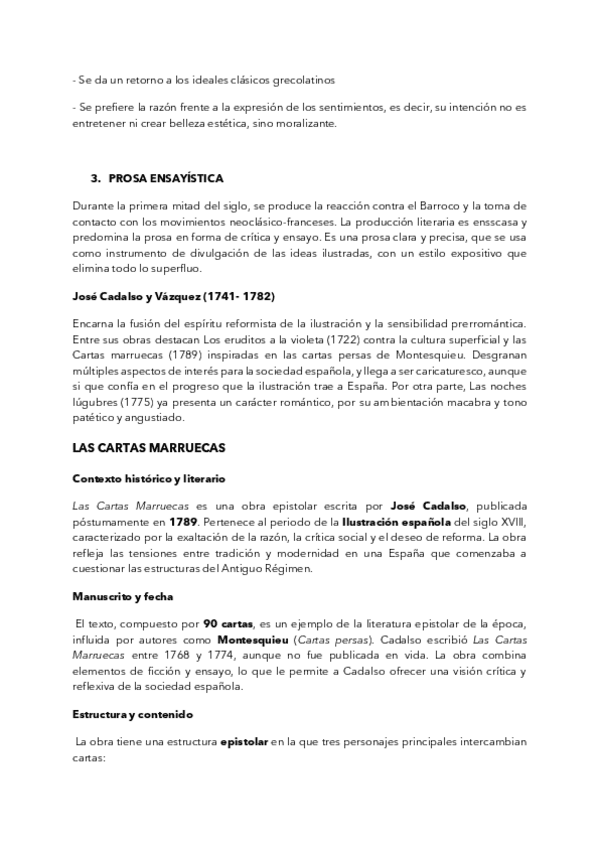 - Se da un retorno a los ideales clásicos grecolatinos

- Se prefiere la razón frente a la expresión de los sentimientos, es decir, su intención no es entretener ni crear belleza estética, sino moralizante.

3. PROSA ENSAYÍSTICA

Durante la primera mitad del siglo, se produce la reacción contra el Barroco y la toma de contacto con los movimientos neoclásico-franceses. La producción literaria es ensscasa y predomina la prosa en forma de crítica y ensayo. Es una prosa clara y precisa, que se usa como instrumento de divulgación de las ideas ilustradas, con un estilo expositivo que elimina todo lo superfluo.

José Cadalso y Vázquez (1741- 1782)

Encarna la fusión del espíritu reformista de la ilustración y la sensibilidad prerromántica. Entre sus obras destacan Los eruditos a la violeta (1722) contra la cultura superficial y las Cartas marruecas (1789) inspiradas en las cartas persas de Montesquieu. Desgranan múltiples aspectos de interés para la sociedad española, y llega a ser caricaturesco, aunque si que confía en el progreso que la ilustración trae a España. Por otra parte, Las noches lúgubres (1775) ya presenta un carácter romántico, por su ambientación macabra y tono patético y angustiado.

LAS CARTAS MARRUECAS

Contexto histórico y literario

Las Cartas Marruecas es una obra epistolar escrita por José Cadalso, publicada póstumamente en 1789. Pertenece al periodo de la Ilustración española del siglo XVIII, caracterizado por la exaltación de la razón, la crítica social y el deseo de reforma. La obra refleja las tensiones entre tradición y modernidad en una España que comenzaba a cuestionar las estructuras del Antiguo Régimen.

Manuscrito y fecha

El texto, compuesto por 90 cartas, es un ejemplo de la literatura epistolar de la época, influida por autores como Montesquieu (Cartas persas). Cadalso escribió Las Cartas Marruecas entre 1768 y 1774, aunque no fue publicada en vida. La obra combina elementos de ficción y ensayo, lo que le permite a Cadalso ofrecer una visión crítica y reflexiva de la sociedad española.

Estructura y contenido

La obra tiene una estructura epistolar en la que tres personajes principales intercambian cartas: